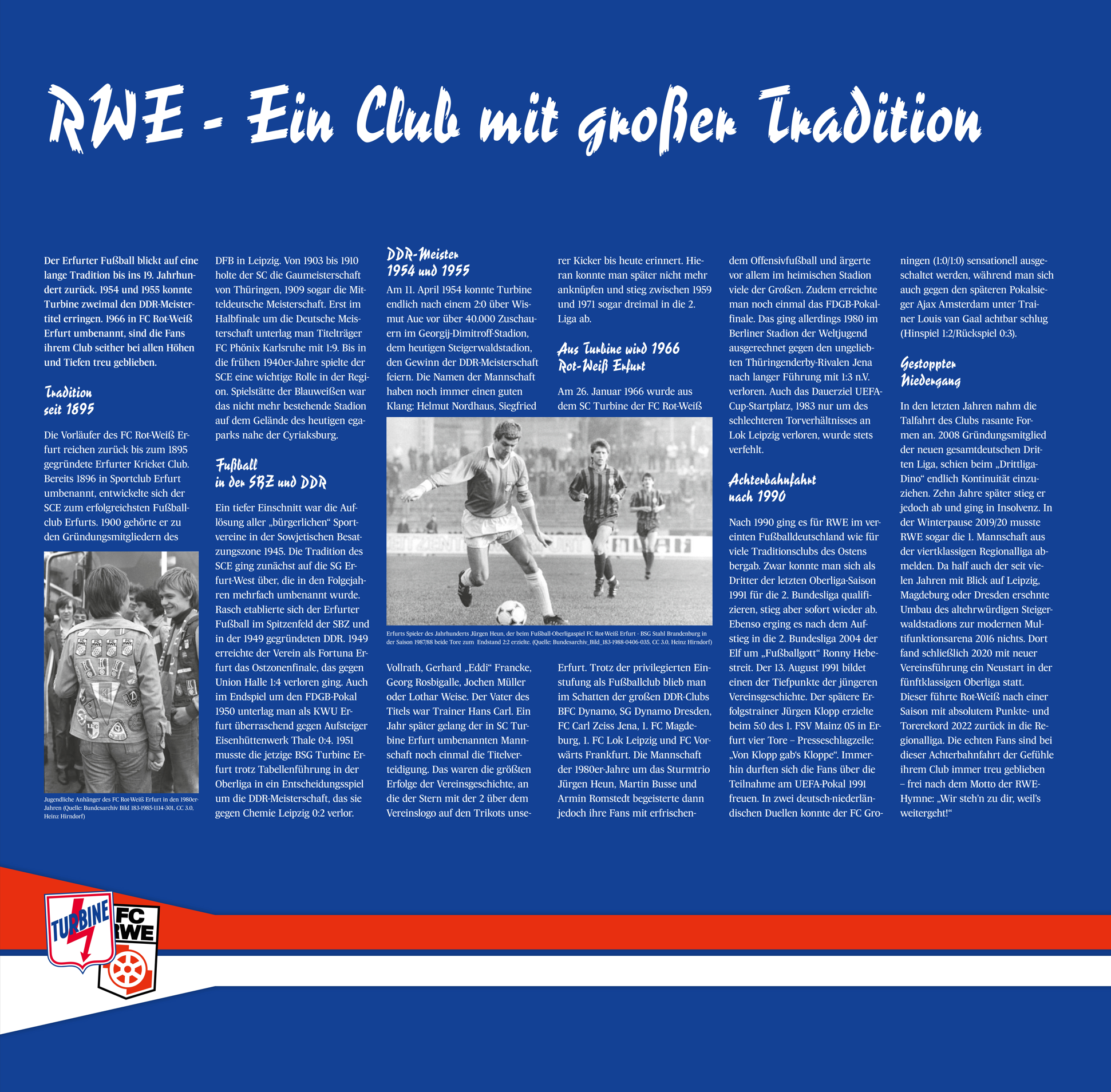 RWE - Ein Club mit großer Tradition

Der Erfurter Fußball blickt auf eine lange Tradition bis ins 19. Jahrhundert zurück. 1954 und 1955 konnte Turbine zweimal den DDR-Meistertitel erringen. 1966 in FC Rot-Weiß Erfurt umbenannt, sind die Fans ihrem Club seither bei allen Höhen und Tiefen treu geblieben.

Tradition seit 1895

Die Vorläufer des FC Rot-Weiß Erfurt reichen zurück bis zum 1895 gegründete Erfurter Kricket Club. Bereits 1896 in Sportclub Erfurt umbenannt, entwickelte sich der SCE zum erfolgreichsten Fußballclub Erfurts. 1900 gehörte er zu den Gründungsmitgliedern des

Jugendliche Anhänger des FC Rot-Weiß Erfurt in den 1980er-Jahren (Quelle: Bundesarchiv Bild 183-1985-1114-301, CC 3.0, Heinz Hirndorf)

DFB in Leipzig. Von 1903 bis 1910 holte der SC die Gaumeisterschaft von Thüringen, 1909 sogar die Mitteldeutsche Meisterschaft. Erst im Halbfinale um die Deutsche Meisterschaft unterlag man Titelträger FC Phönix Karlsruhe mit 1:9. Bis in die frühen 1940er-Jahre spielte der SCE eine wichtige Rolle in der Region. Spielstätte der Blauweißen war das nicht mehr bestehende Stadion auf dem Gelände des heutigen egaparks nahe der Cyriaksburg.

Fußball in der SBZ und DDR

Ein tiefer Einschnitt war die Auflösung aller „bürgerlichen“ Sportvereine in der Sowjetischen Besatzungszone 1945. Die Tradition des SCE ging zunächst auf die SG Erfurt-West über, die in den Folgejahren mehrfach umbenannt wurde. Rasch etablierte sich der Erfurter Fußball im Spitzenfeld der SBZ und in der 1949 gegründeten DDR. 1949 erreichte der Verein als Fortuna Erfurt das Ostzonenfinale, das gegen Union Halle 1:4 verloren ging. Auch im Endspiel um den FDGB-Pokal 1950 unterlag man als KWU Erfurt überraschend gegen Aufsteiger Eisenhüttenwerk Thale 0:4. 1951 musste die jetzige BSG Turbine Erfurt trotz Tabellenführung in der Oberliga in ein Entscheidungsspiel um die DDR-Meisterschaft, das sie gegen Chemie Leipzig 0:2 verlor.

DDR-Meister 1954 und 1955

Am 11. April 1954 konnte Turbine endlich nach einem 2:0 über Wismut Aue vor über 40.000 Zuschauern im Georgij-Dimitroff-Stadion, dem heutigen Steigerwaldstadion, den Gewinn der DDR-Meisterschaft feiern. Die Namen der Mannschaft haben noch immer einen guten Klang: Helmut Nordhaus, Siegfried

Erfurts Spieler des Jahrhunderts Jürgen Heun, der beim Fußball-Oberligaspiel FC Rot-Weiß Erfurt - BSG Stahl Brandenburg in der Saison 1987/88 beide Tore zum Endstand 2:2 erzielte. (Quelle: Bundesarchiv_Bild_183-1988-0406-035, CC 3.0, Heinz Hirndorf)

Vollrath, Gerhard „Eddi“ Francke, Georg Rosbigalle, Jochen Müller oder Lothar Weise. Der Vater des Titels war Trainer Hans Carl. Ein Jahr später gelang der in SC Turbine Erfurt umbenannten Mannschaft noch einmal die Titelverteidigung. Das waren die größten Erfolge der Vereinsgeschichte, an die der Stern mit der 2 über dem Vereinslogo auf den Trikots unserer Kicker bis heute erinnert. Hieran konnte man später nicht mehr anknüpfen und stieg zwischen 1959 und 1971 sogar dreimal in die 2. Liga ab.

Aus Turbine wird 1966 Rot-Weiß Erfurt

Am 26. Januar 1966 wurde aus dem SC Turbine der FC Rot-Weiß Erfurt. Trotz der privilegierten Einstufung als Fußballclub blieb man im Schatten der großen DDR-Clubs BFC Dynamo, SG Dynamo Dresden, FC Carl Zeiss Jena, 1. FC Magdeburg, 1. FC Lok Leipzig und FC Vorwärts Frankfurt. Die Mannschaft der 1980er-Jahre um das Sturmtrio Jürgen Heun, Martin Busse und Armin Romstedt begeisterte dann jedoch ihre Fans mit erfrischendem Offensivfußball und ärgerte vor allem im heimischen Stadion viele der Großen. Zudem erreichte man noch einmal das FDGB-Pokalfinale. Das ging allerdings 1980 im Berliner Stadion der Weltjugend ausgerechnet gegen den ungeliebten Thüringenderby-Rivalen Jena nach langer Führung mit 1:3 n.V. verloren. Auch das Dauerziel UEFA-Cup-Startplatz, 1983 nur um des schlechteren Torverhältnisses an Lok Leipzig verloren, wurde stets verfehlt.

Achterbahnfahrt nach 1990

Nach 1990 ging es für RWE im vereinten Fußballdeutschland wie für viele Traditionsclubs des Ostens bergab. Zwar konnte man sich als Dritter der letzten Oberliga-Saison 1991 für die 2. Bundesliga qualifizieren, stieg aber sofort wieder ab. Ebenso erging es nach dem Aufstieg in die 2. Bundesliga 2004 der Elf um „Fußballgott“ Ronny Hebestreit. Der 13. August 1991 bildet einen der Tiefpunkte der jüngeren Vereinsgeschichte. Der spätere Erfolgstrainer Jürgen Klopp erzielte beim 5:0 des 1. FSV Mainz 05 in Erfurt vier Tore – Presseschlagzeile: „Von Klopp gab's Kloppe“. Immerhin durften sich die Fans über die Teilnahme am UEFA-Pokal 1991 freuen. In zwei deutsch-niederländischen Duellen konnte der FC Groningen (1:0/1:0) sensationell ausgeschaltet werden, während man sich auch gegen den späteren Pokalsieger Ajax Amsterdam unter Trainer Louis van Gaal achtbar schlug (Hinspiel 1:2/Rückspiel 0:3).

Gestoppter Niedergang

In den letzten Jahren nahm die Talfahrt des Clubs rasante Formen an. 2008 Gründungsmitglied der neuen gesamtdeutschen Dritten Liga, schien beim „Drittliga-Dino“ endlich Kontinuität einzuziehen. Zehn Jahre später stieg er jedoch ab und ging in Insolvenz. In der Winterpause 2019/20 musste RWE sogar die 1. Mannschaft aus der viertklassigen Regionalliga abmelden. Da half auch der seit vielen Jahren mit Blick auf Leipzig, Magdeburg oder Dresden ersehnte Umbau des altehrwürdigen Steigerwaldstadions zur modernen Multifunktionsarena 2016 nichts. Dort fand schließlich 2020 mit neuer Vereinsführung ein Neustart in der fünftklassigen Oberliga statt. Dieser führte Rot-Weiß nach einer Saison mit absolutem Punkte- und Torerekord 2022 zurück in die Regionalliga. Die echten Fans sind bei dieser Achterbahnfahrt der Gefühle ihrem Club immer treu geblieben – frei nach dem Motto der RWE-Hymne: „Wir steh'n zu dir, weil's weitergeht!“

TURBINE
FC RWE